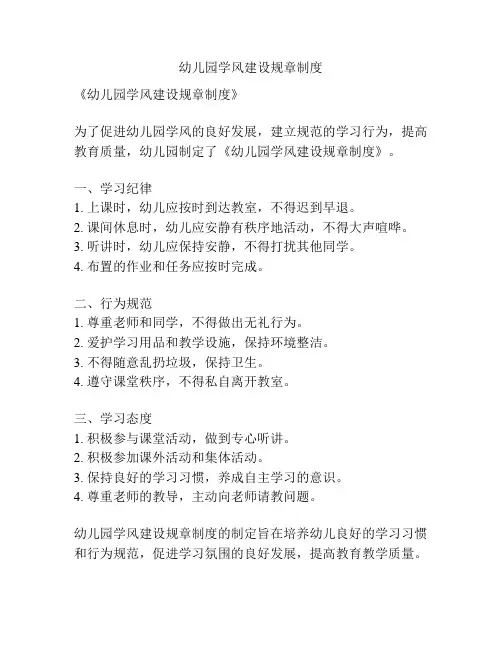 幼儿园学风建设规章制度

《幼儿园学风建设规章制度》

为了促进幼儿园学风的良好发展，建立规范的学习行为，提高教育质量，幼儿园制定了《幼儿园学风建设规章制度》。

一、学习纪律
1. 上课时，幼儿应按时到达教室，不得迟到早退。
2. 课间休息时，幼儿应安静有秩序地活动，不得大声喧哗。
3. 听讲时，幼儿应保持安静，不得打扰其他同学。
4. 布置的作业和任务应按时完成。

二、行为规范
1. 尊重老师和同学，不得做出无礼行为。
2. 爱护学习用品和教学设施，保持环境整洁。
3. 不得随意乱扔垃圾，保持卫生。
4. 遵守课堂秩序，不得私自离开教室。

三、学习态度
1. 积极参与课堂活动，做到专心听讲。
2. 积极参加课外活动和集体活动。
3. 保持良好的学习习惯，养成自主学习的意识。
4. 尊重老师的教导，主动向老师请教问题。

幼儿园学风建设规章制度的制定旨在培养幼儿良好的学习习惯和行为规范，促进学习氛围的良好发展，提高教育教学质量。